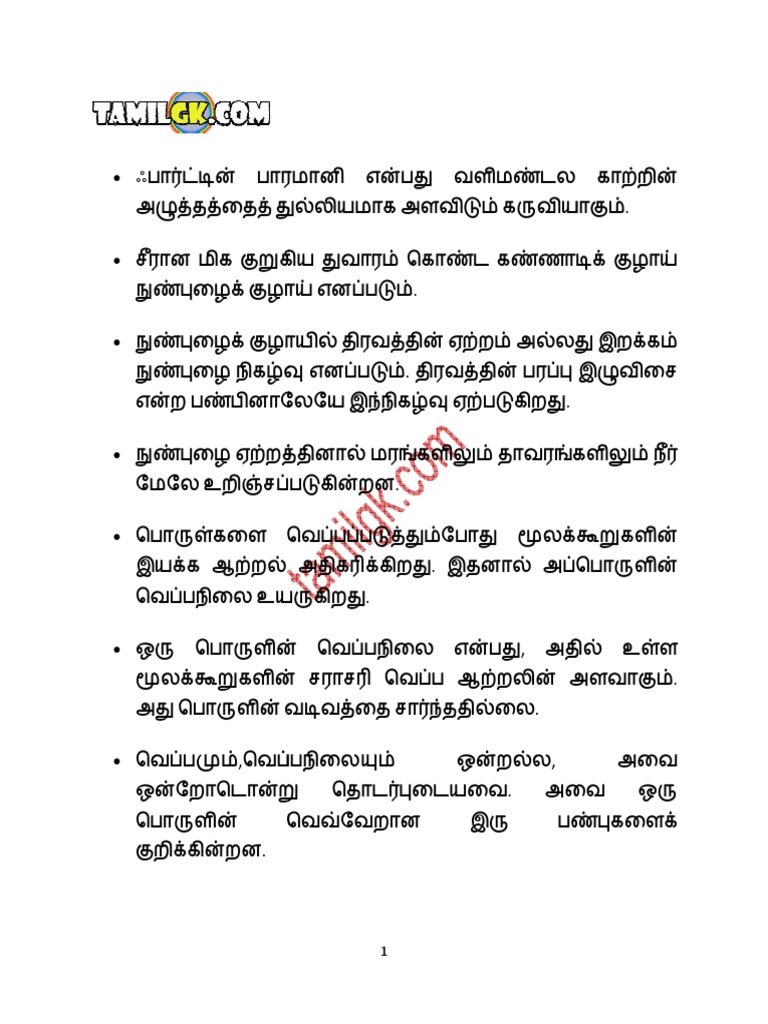 TAMILGK.COM

• ஃபார்ட்டின் பாரமானி என்பது வளிமண்டல காற்றின் அழுத்தத்தைத் துல்லியமாக அளவிடும் கருவியாகும்.

• சீரான மிக குறுகிய துவாரம் கொண்ட கண்ணாடிக் குழாய் நுண்புழைக் குழாய் எனப்படும்.

• நுண்புழைக் குழாயில் திரவத்தின் ஏற்றம் அல்லது இறக்கம் நுண்புழை நிகழ்வு எனப்படும். திரவத்தின் பரப்பு இழுவிசை என்ற பண்பினாலேயே இந்நிகழ்வு ஏற்படுகிறது.

• நுண்புழை ஏற்றத்தினால் மரங்களிலும் தாவரங்களிலும் நீர் மேலே உறிஞ்சப்படுகின்றன.

• பொருள்களை வெப்பப்படுத்தும்போது மூலக்கூறுகளின் இயக்க ஆற்றல் அதிகரிக்கிறது. இதனால் அப்பொருளின் வெப்பநிலை உயருகிறது.

• ஒரு பொருளின் வெப்பநிலை என்பது, அதில் உள்ள மூலக்கூறுகளின் சராசரி வெப்ப ஆற்றலின் அளவாகும். அது பொருளின் வடிவத்தை சார்ந்ததில்லை.

• வெப்பமும்,வெப்பநிலையும் ஒன்றல்ல, அவை ஒன்றோடொன்று தொடர்புடையவை. அவை ஒரு பொருளின் வெவ்வேறான இரு பண்புகளைக் குறிக்கின்றன.

1

tamilgk.com